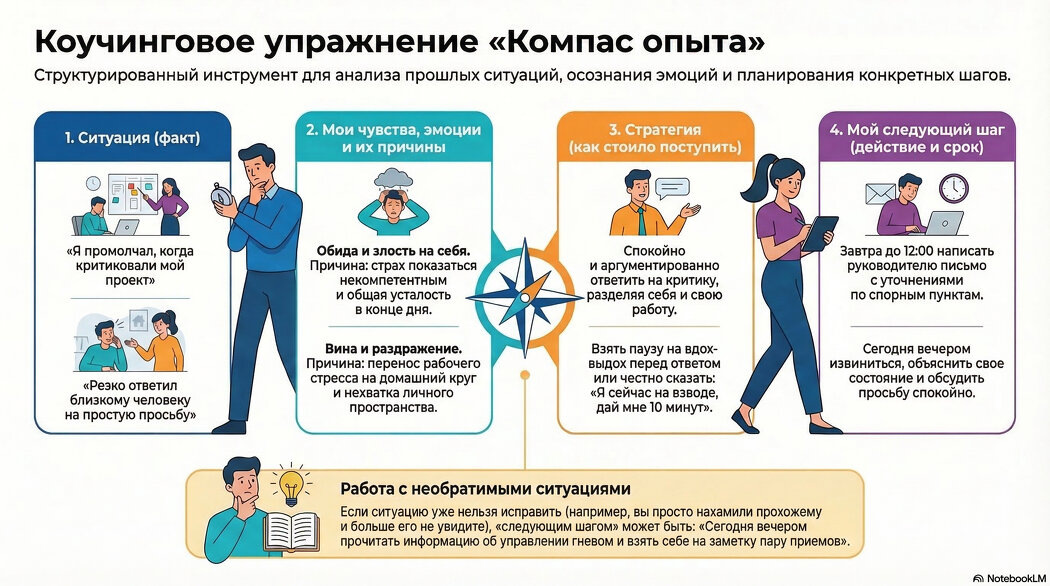 Коучинговое упражнение «Компас опыта»

Структурированный инструмент для анализа прошлых ситуаций, осознания эмоций и планирования конкретных шагов.

1. Ситуация (факт)

«Я промолчал, когда критиковали мой проект»

«Резко ответил близкому человеку на простую просьбу»

2. Мои чувства, эмоции и их причины

Обида и злость на себя. Причина: страх показаться некомпетентным и общая усталость в конце дня.

Вина и раздражение. Причина: перенос рабочего стресса на домашний круг и нехватка личного пространства.

3. Стратегия (как стоило поступить)

Спокойно и аргументированно ответить на критику, разделяя себя и свою работу.

Взять паузу на вдох-выдох перед ответом или честно сказать: «Я сейчас на взводе, дай мне 10 минут».

4. Мой следующий шаг (действие и срок)

Завтра до 12:00 написать руководителю письмо с уточнениями по спорным пунктам.

Сегодня вечером извиниться, объяснить свое состояние и обсудить просьбу спокойно.

Работа с необратимыми ситуациями

Если ситуацию уже нельзя исправить (например, вы просто нахамили прохожему и больше его не увидите), «следующим шагом» может быть: «Сегодня вечером прочитать информацию об управлении гневом и взять себе на заметку пару приемов».

NotebookLM